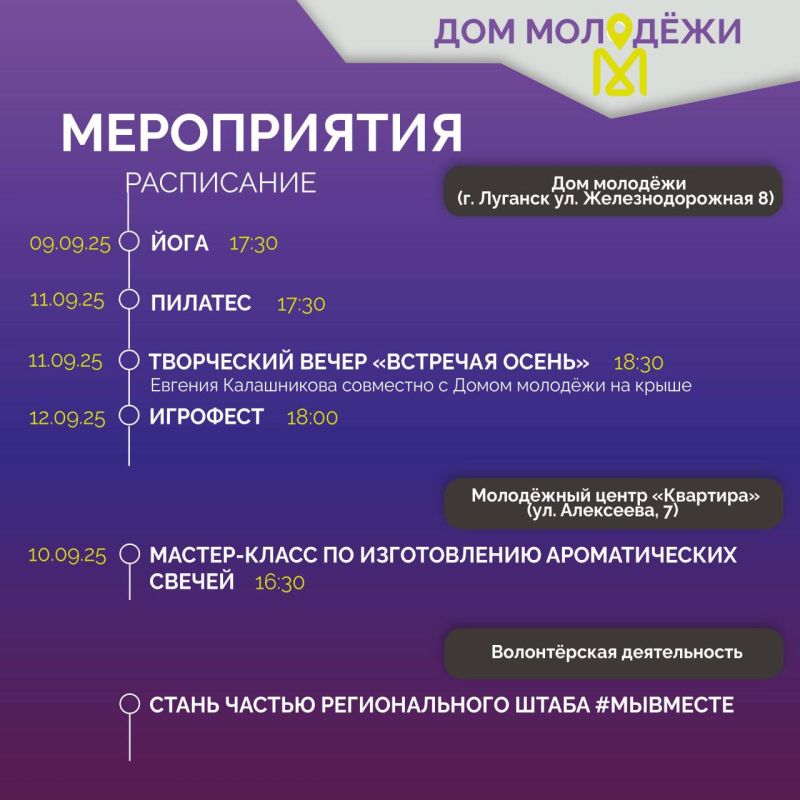 ДОМ МОЛОДЁЖИ

МЕРОПРИЯТИЯ

РАСПИСАНИЕ

Дом молодёжи
(г. Луганск ул. Железнодорожная 8)

09.09.25 ЙОГА 17:30

11.09.25 ПИЛАТЕС 17:30

11.09.25 ТВОРЧЕСКИЙ ВЕЧЕР «ВСТРЕЧАЯ ОСЕНЬ» 18:30
Евгения Калашникова совместно с Домом молодёжи на крыше

12.09.25 ИГРОФЕСТ 18:00

Молодёжный центр «Квартира»
(ул. Алексеева, 7)

10.09.25 МАСТЕР-КЛАСС ПО ИЗГОТОВЛЕНИЮ АРОМАТИЧЕСКИХ СВЕЧЕЙ 16:30

Волонтёрская деятельность

СТАНЬ ЧАСТЬЮ РЕГИОНАЛЬНОГО ШТАБА #МЫВМЕСТЕ